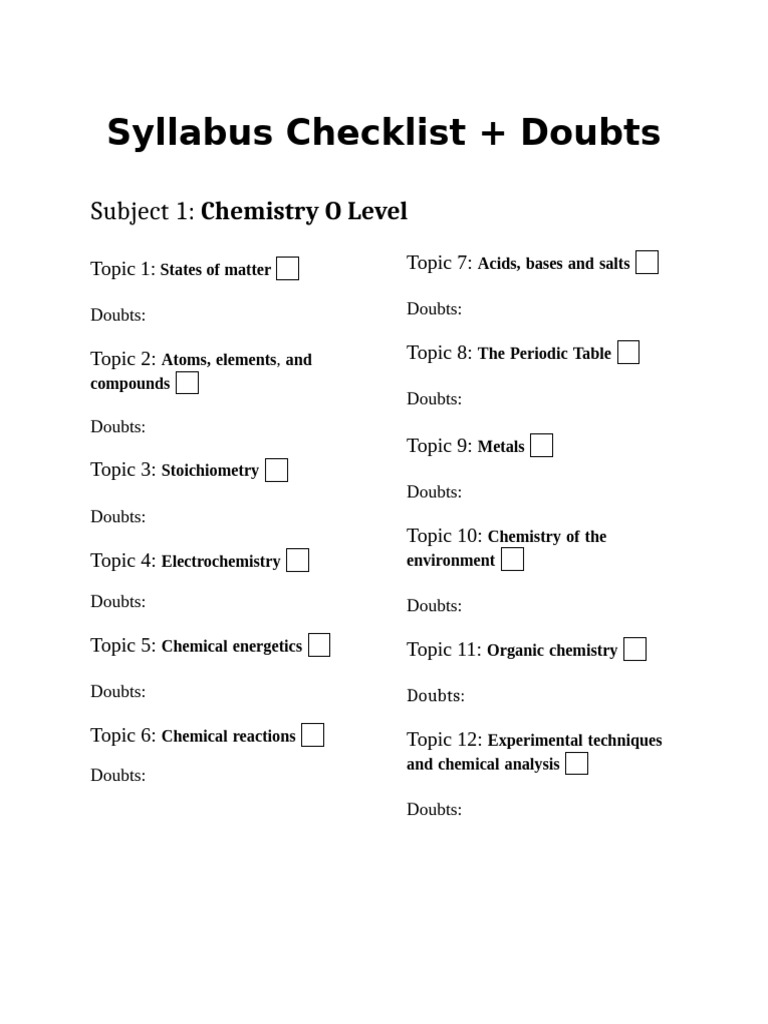 Syllabus Checklist + Doubts

Subject 1: Chemistry O Level

Topic 1: States of matter ☐

Doubts:

Topic 2: Atoms, elements, and compounds ☐

Doubts:

Topic 3: Stoichiometry ☐

Doubts:

Topic 4: Electrochemistry ☐

Doubts:

Topic 5: Chemical energetics ☐

Doubts:

Topic 6: Chemical reactions ☐

Doubts:

Topic 7: Acids, bases and salts ☐

Doubts:

Topic 8: The Periodic Table ☐

Doubts:

Topic 9: Metals ☐

Doubts:

Topic 10: Chemistry of the environment ☐

Doubts:

Topic 11: Organic chemistry ☐

Doubts:

Topic 12: Experimental techniques and chemical analysis ☐

Doubts: